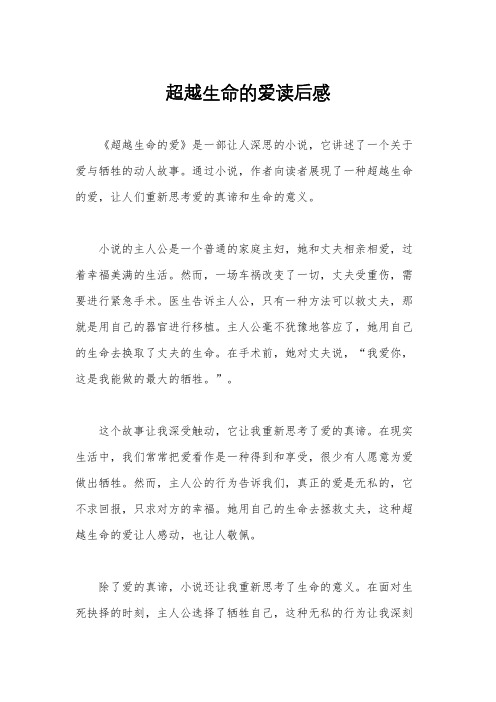 超越生命的爱读后感

《超越生命的爱》是一部让人深思的小说，它讲述了一个关于爱与牺牲的动人故事。通过小说，作者向读者展现了一种超越生命的爱，让人们重新思考爱的真谛和生命的意义。

小说的主人公是一个普通的家庭主妇，她和丈夫相亲相爱，过着幸福美满的生活。然而，一场车祸改变了一切，丈夫受重伤，需要进行紧急手术。医生告诉主人公，只有一种方法可以救丈夫，那就是用自己的器官进行移植。主人公毫不犹豫地答应了，她用自己的生命去换取了丈夫的生命。在手术前，她对丈夫说，“我爱你，这是我能做的最大的牺牲。”。

这个故事让我深受触动，它让我重新思考了爱的真谛。在现实生活中，我们常常把爱看作是一种得到和享受，很少有人愿意为爱做出牺牲。然而，主人公的行为告诉我们，真正的爱是无私的，它不求回报，只求对方的幸福。她用自己的生命去拯救丈夫，这种超越生命的爱让人感动，也让人敬佩。

除了爱的真谛，小说还让我重新思考了生命的意义。在面对生死抉择的时刻，主人公选择了牺牲自己，这种无私的行为让我深刻